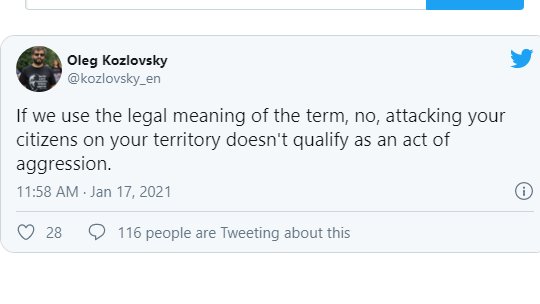 Oleg Kozlovsky
@kozlovsky_en

If we use the legal meaning of the term, no, attacking your citizens on your territory doesn't qualify as an act of aggression.

11:58 AM · Jan 17, 2021

28 116 people are Tweeting about this